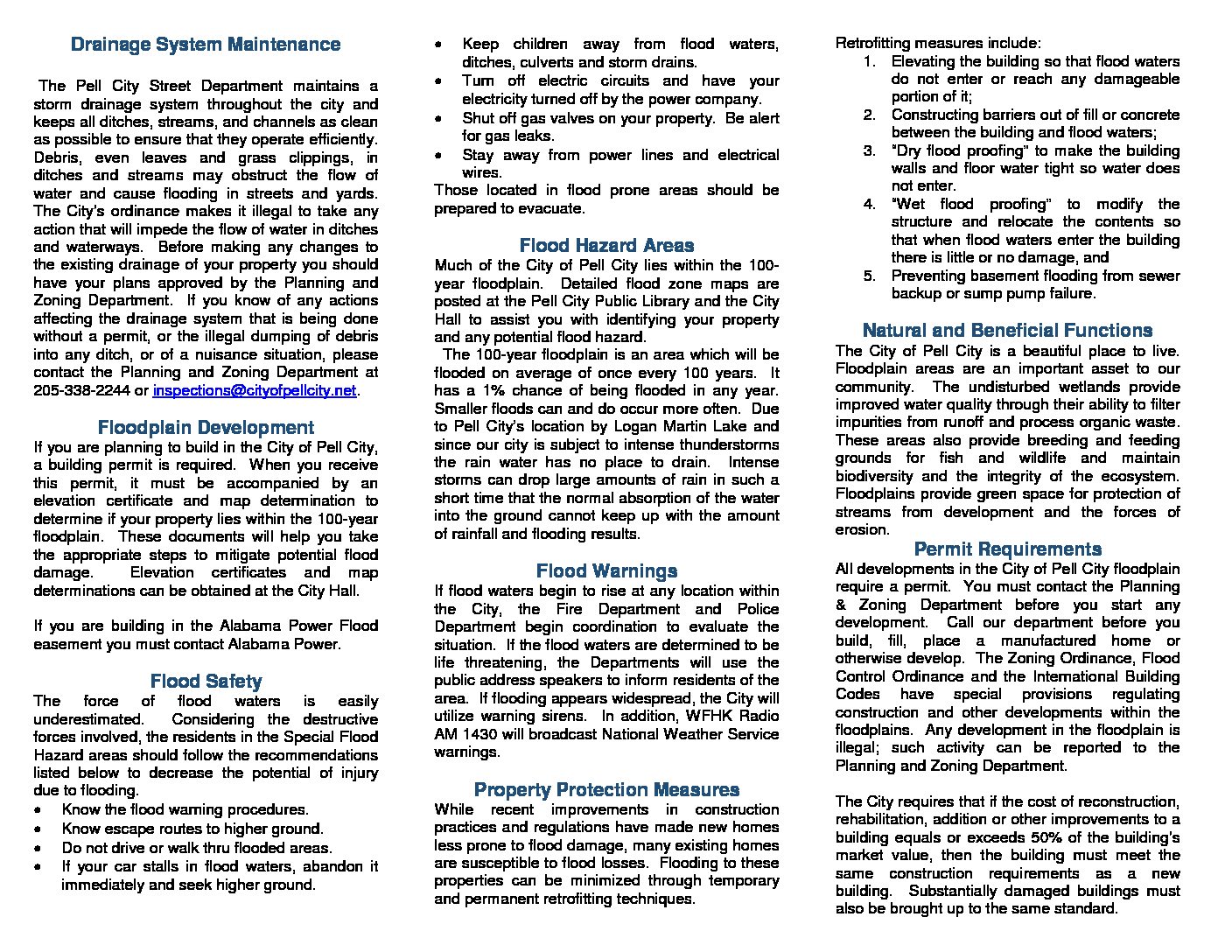 Drainage System Maintenance

The Pell City Street Department maintains a storm drainage system throughout the city and keeps all ditches, streams, and channels as clean as possible to ensure that they operate efficiently. Debris, even leaves and grass clippings, in ditches and streams may obstruct the flow of water and cause flooding in streets and yards. The City's ordinance makes it illegal to take any action that will impede the flow of water in ditches and waterways. Before making any changes to the existing drainage of your property you should have your plans approved by the Planning and Zoning Department. If you know of any actions affecting the drainage system that is being done without a permit, or the illegal dumping of debris into any ditch, or of a nuisance situation, please contact the Planning and Zoning Department at 205-338-2244 or inspections@cityofpellcity.net.

Floodplain Development

If you are planning to build in the City of Pell City, a building permit is required. When you receive this permit, it must be accompanied by an elevation certificate and map determination to determine if your property lies within the 100-year floodplain. These documents will help you take the appropriate steps to mitigate potential flood damage. Elevation certificates and map determinations can be obtained at the City Hall.

If you are building in the Alabama Power Flood easement you must contact Alabama Power.

Flood Safety

The force of flood waters is easily underestimated. Considering the destructive forces involved, the residents in the Special Flood Hazard areas should follow the recommendations listed below to decrease the potential of injury due to flooding.
• Know the flood warning procedures.
• Know escape routes to higher ground.
• Do not drive or walk thru flooded areas.
• If your car stalls in flood waters, abandon it immediately and seek higher ground.
• Keep children away from flood waters, ditches, culverts and storm drains.
• Turn off electric circuits and have your electricity turned off by the power company.
• Shut off gas valves on your property. Be alert for gas leaks.
• Stay away from power lines and electrical wires.

Those located in flood prone areas should be prepared to evacuate.

Flood Hazard Areas

Much of the City of Pell City lies within the 100-year floodplain. Detailed flood zone maps are posted at the Pell City Public Library and the City Hall to assist you with identifying your property and any potential flood hazard.

The 100-year floodplain is an area which will be flooded on average of once every 100 years. It has a 1% chance of being flooded in any year. Smaller floods can and do occur more often. Due to Pell City's location by Logan Martin Lake and since our city is subject to intense thunderstorms the rain water has no place to drain. Intense storms can drop large amounts of rain in such a short time that the normal absorption of the water into the ground cannot keep up with the amount of rainfall and flooding results.

Flood Warnings

If flood waters begin to rise at any location within the City, the Fire Department and Police Department begin coordination to evaluate the situation. If the flood waters are determined to be life threatening, the Departments will use the public address speakers to inform residents of the area. If flooding appears widespread, the City will utilize warning sirens. In addition, WFHK Radio AM 1430 will broadcast National Weather Service warnings.

Property Protection Measures

While recent improvements in construction practices and regulations have made new homes less prone to flood damage, many existing homes are susceptible to flood losses. Flooding to these properties can be minimized through temporary and permanent retrofitting techniques.

Retrofitting measures include:
1. Elevating the building so that flood waters do not enter or reach any damageable portion of it;
2. Constructing barriers out of fill or concrete between the building and flood waters;
3. "Dry flood proofing" to make the building walls and floor water tight so water does not enter.
4. "Wet flood proofing" to modify the structure and relocate the contents so that when flood waters enter the building there is little or no damage, and
5. Preventing basement flooding from sewer backup or sump pump failure.

Natural and Beneficial Functions

The City of Pell City is a beautiful place to live. Floodplain areas are an important asset to our community. The undisturbed wetlands provide improved water quality through their ability to filter impurities from runoff and process organic waste. These areas also provide breeding and feeding grounds for fish and wildlife and maintain biodiversity and the integrity of the ecosystem. Floodplains provide green space for protection of streams from development and the forces of erosion.

Permit Requirements

All developments in the City of Pell City floodplain require a permit. You must contact the Planning & Zoning Department before you start any development. Call our department before you build, fill, place a manufactured home or otherwise develop. The Zoning Ordinance, Flood Control Ordinance and the International Building Codes have special provisions regulating construction and other developments within the floodplains. Any development in the floodplain is illegal; such activity can be reported to the Planning and Zoning Department.

The City requires that if the cost of reconstruction, rehabilitation, addition or other improvements to a building equals or exceeds 50% of the building's market value, then the building must meet the same construction requirements as a new building. Substantially damaged buildings must also be brought up to the same standard.